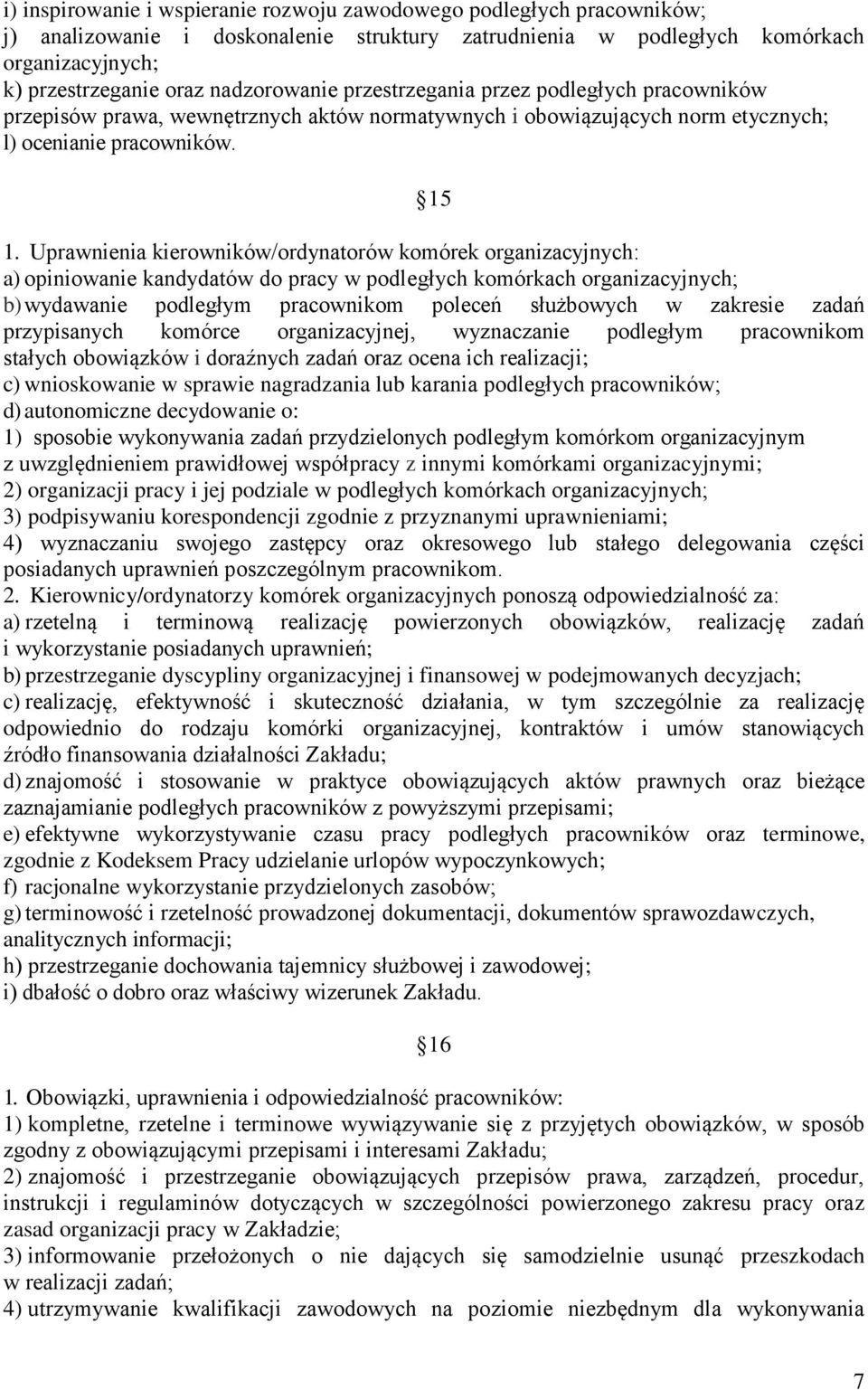 i) inspirowanie i wspieranie rozwoju zawodowego podległych pracowników;
j) analizowanie i doskonalenie struktury zatrudnienia w podległych komórkach organizacyjnych;
k) przestrzeganie oraz nadzorowanie przestrzegania przez podległych pracowników przepisów prawa, wewnętrznych aktów normatywnych i obowiązujących norm etycznych;
l) ocenianie pracowników.

15

1. Uprawnienia kierowników/ordynatorów komórek organizacyjnych:
a) opiniowanie kandydatów do pracy w podległych komórkach organizacyjnych;
b) wydawanie podległym pracownikom poleceń służbowych w zakresie zadań przypisanych komórce organizacyjnej, wyznaczanie podległym pracownikom stałych obowiązków i doraźnych zadań oraz ocena ich realizacji;
c) wnioskowanie w sprawie nagradzania lub karania podległych pracowników;
d) autonomiczne decydowanie o:
1) sposobie wykonywania zadań przydzielonych podległym komórkom organizacyjnym z uwzględnieniem prawidłowej współpracy z innymi komórkami organizacyjnymi;
2) organizacji pracy i jej podziale w podległych komórkach organizacyjnych;
3) podpisywaniu korespondencji zgodnie z przyznanymi uprawnieniami;
4) wyznaczaniu swojego zastępcy oraz okresowego lub stałego delegowania części posiadanych uprawnień poszczególnym pracownikom.
2. Kierownicy/ordynatorzy komórek organizacyjnych ponoszą odpowiedzialność za:
a) rzetelną i terminową realizację powierzonych obowiązków, realizację zadań i wykorzystanie posiadanych uprawnień;
b) przestrzeganie dyscypliny organizacyjnej i finansowej w podejmowanych decyzjach;
c) realizację, efektywność i skuteczność działania, w tym szczególnie za realizację odpowiednio do rodzaju komórki organizacyjnej, kontraktów i umów stanowiących źródło finansowania działalności Zakładu;
d) znajomość i stosowanie w praktyce obowiązujących aktów prawnych oraz bieżące zaznajamianie podległych pracowników z powyższymi przepisami;
e) efektywne wykorzystywanie czasu pracy podległych pracowników oraz terminowe, zgodnie z Kodeksem Pracy udzielanie urlopów wypoczynkowych;
f) racjonalne wykorzystanie przydzielonych zasobów;
g) terminowość i rzetelność prowadzonej dokumentacji, dokumentów sprawozdawczych, analitycznych informacji;
h) przestrzeganie dochowania tajemnicy służbowej i zawodowej;
i) dbałość o dobro oraz właściwy wizerunek Zakładu.

16

1. Obowiązki, uprawnienia i odpowiedzialność pracowników:
1) kompletne, rzetelne i terminowe wywiązywanie się z przyjętych obowiązków, w sposób zgodny z obowiązującymi przepisami i interesami Zakładu;
2) znajomość i przestrzeganie obowiązujących przepisów prawa, zarządzeń, procedur, instrukcji i regulaminów dotyczących w szczególności powierzonego zakresu pracy oraz zasad organizacji pracy w Zakładzie;
3) informowanie przełożonych o nie dających się samodzielnie usunąć przeszkodach w realizacji zadań;
4) utrzymywanie kwalifikacji zawodowych na poziomie niezbędnym dla wykonywania

7